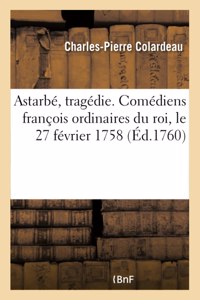 Charles-Pierre Colardeau

Astarbé, tragédie. Comédiens françois ordinaires du roi, le 27 février 1758 (Éd.1760)

BnF